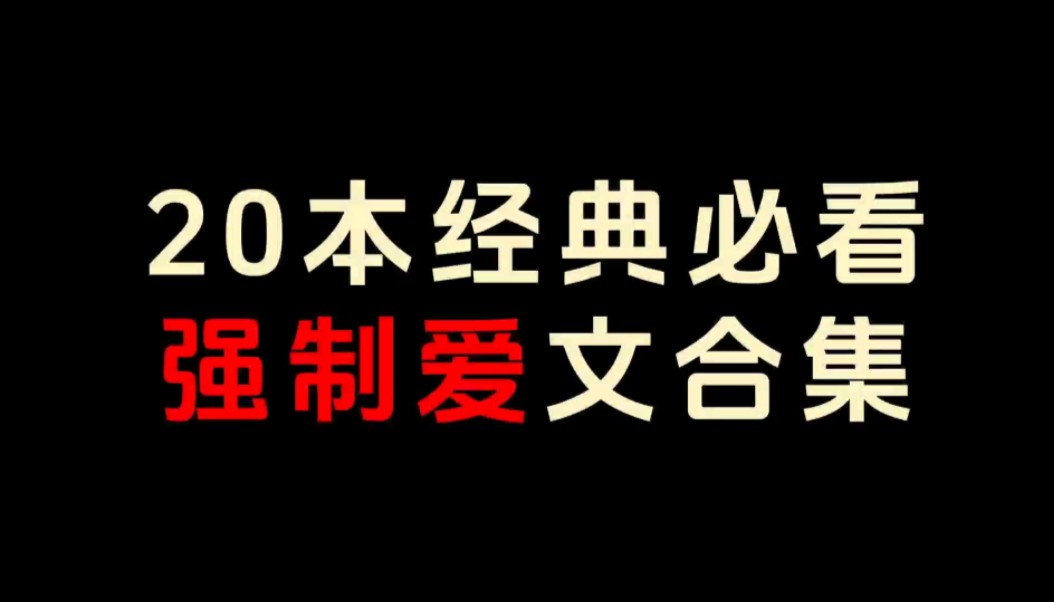 20本经典必看
强制爱文合集